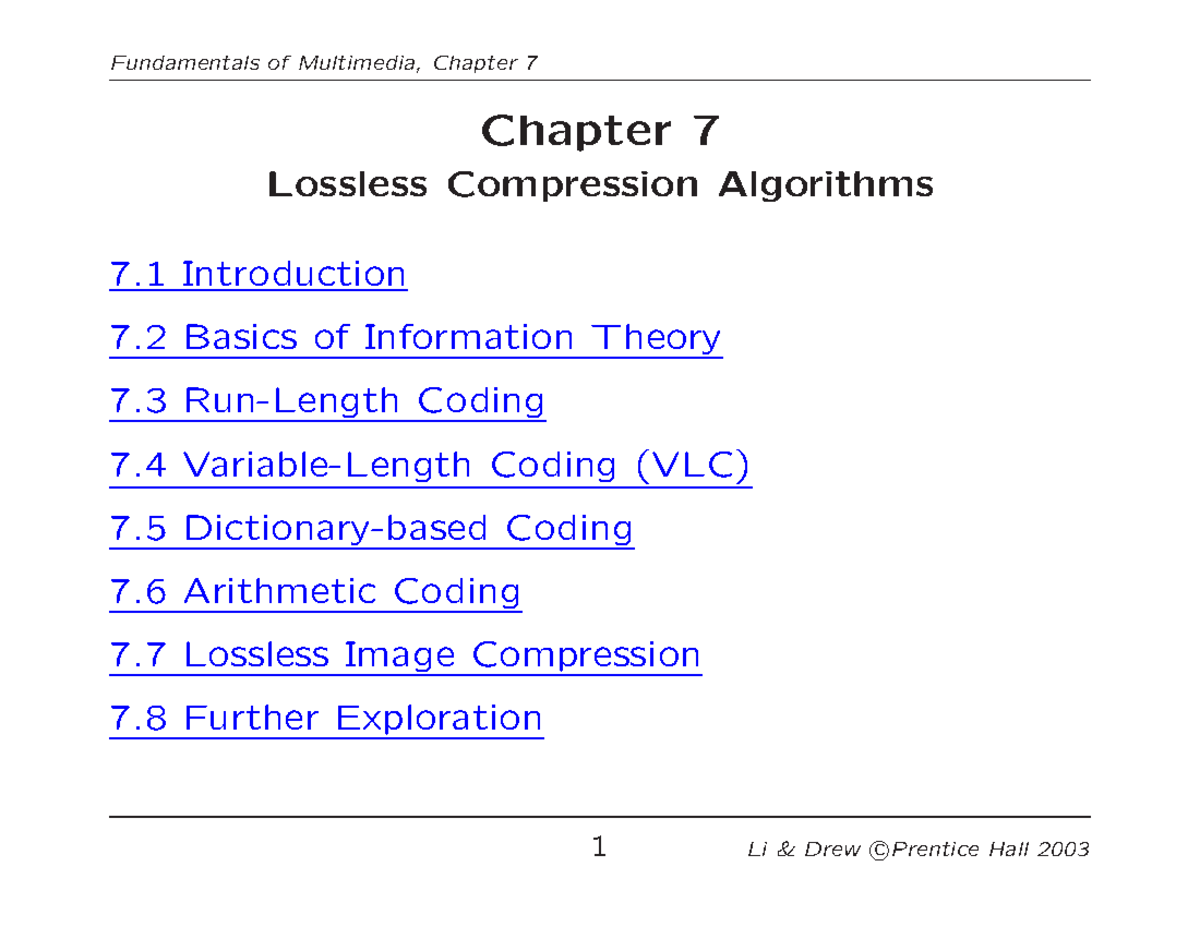 Fundamentals of Multimedia, Chapter 7

Chapter 7
Lossless Compression Algorithms

7.1 Introduction

7.2 Basics of Information Theory

7.3 Run-Length Coding

7.4 Variable-Length Coding (VLC)

7.5 Dictionary-based Coding

7.6 Arithmetic Coding

7.7 Lossless Image Compression

7.8 Further Exploration

1

Li & Drew ©Prentice Hall 2003